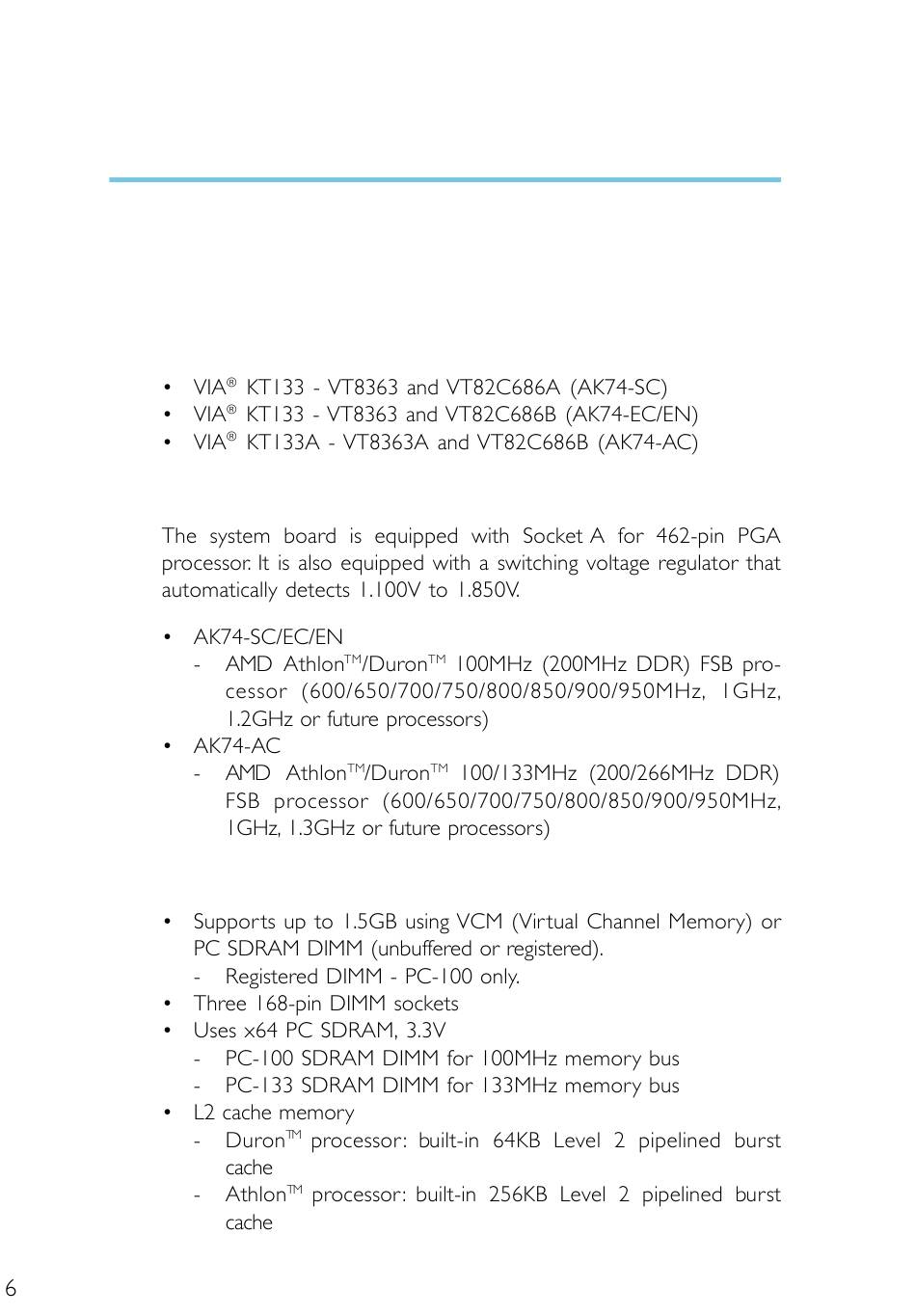 • VIA® KT133 - VT8363 and VT82C686A (AK74-SC)
• VIA® KT133 - VT8363 and VT82C686B (AK74-EC/EN)
• VIA® KT133A - VT8363A and VT82C686B (AK74-AC)

The system board is equipped with Socket A for 462-pin PGA processor. It is also equipped with a switching voltage regulator that automatically detects 1.100V to 1.850V.

• AK74-SC/EC/EN
  - AMD Athlon™/Duron™ 100MHz (200MHz DDR) FSB processor (600/650/700/750/800/850/900/950MHz, 1GHz, 1.2GHz or future processors)
• AK74-AC
  - AMD Athlon™/Duron™ 100/133MHz (200/266MHz DDR) FSB processor (600/650/700/750/800/850/900/950MHz, 1GHz, 1.3GHz or future processors)

• Supports up to 1.5GB using VCM (Virtual Channel Memory) or PC SDRAM DIMM (unbuffered or registered).
  - Registered DIMM - PC-100 only.
• Three 168-pin DIMM sockets
• Uses x64 PC SDRAM, 3.3V
  - PC-100 SDRAM DIMM for 100MHz memory bus
  - PC-133 SDRAM DIMM for 133MHz memory bus
• L2 cache memory
  - Duron™ processor: built-in 64KB Level 2 pipelined burst cache
  - Athlon™ processor: built-in 256KB Level 2 pipelined burst cache

6